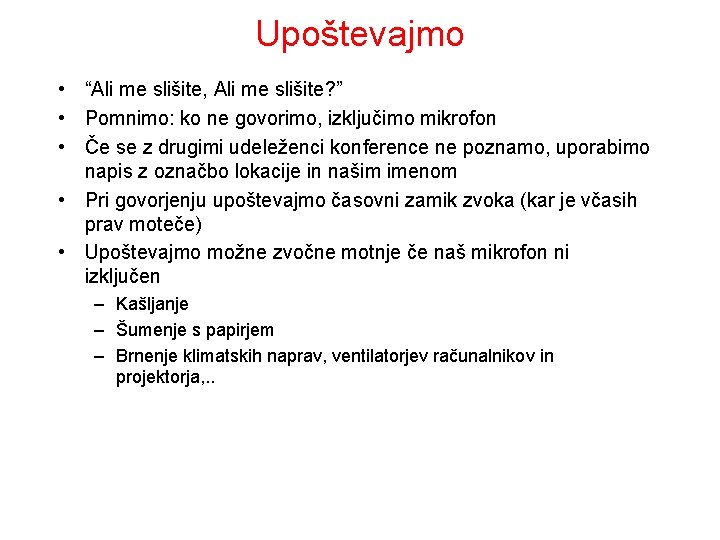 Upoštevajmo

• “Ali me slišite, Ali me slišite?”
• Pomnimo: ko ne govorimo, izključimo mikrofon
• Če se z drugimi udeleženci konference ne poznamo, uporabimo napis z označbo lokacije in našim imenom
• Pri govorjenju upoštevajmo časovni zamik zvoka (kar je včasih prav moteče)
• Upoštevajmo možne zvočne motnje če naš mikrofon ni izključen
  – Kašljanje
  – Šumenje s papirjem
  – Brnenje klimatskih naprav, ventilatorjev računalnikov in projektorja,..